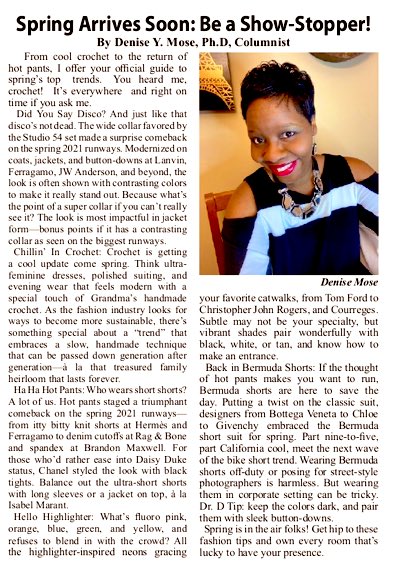 Spring Arrives Soon: Be a Show-Stopper!

By Denise Y. Mose, Ph.D, Columnist

From cool crochet to the return of hot pants, I offer your official guide to spring's top trends. You heard me, crochet! It's everywhere and right on time if you ask me.

Did You Say Disco? And just like that disco's not dead. The wide collar favored by the Studio 54 set made a surprise comeback on the spring 2021 runways. Modernized on coats, jackets, and button-downs at Lanvin, Ferragamo, JW Anderson, and beyond, the look is often shown with contrasting colors to make it really stand out. Because what's the point of a super collar if you can't really see it? The look is most impactful in jacket form—bonus points if it has a contrasting collar as seen on the biggest runways.

Chillin' In Crochet: Crochet is getting a cool update come spring. Think ultra-feminine dresses, polished suiting, and evening wear that feels modern with a special touch of Grandma's handmade crochet. As the fashion industry looks for ways to become more sustainable, there's something special about a "trend" that embraces a slow, handmade technique that can be passed down generation after generation—à la that treasured family heirloom that lasts forever.

Ha Ha Hot Pants: Who wears short shorts? A lot of us. Hot pants staged a triumphant comeback on the spring 2021 runways—from itty bitty knit shorts at Hermès and Ferragamo to denim cutoffs at Rag & Bone and spandex at Brandon Maxwell. For those who'd rather ease into Daisy Duke status, Chanel styled the look with black tights. Balance out the ultra-short shorts with long sleeves or a jacket on top, à la Isabel Marant.

Hello Highlighter: What's fluoro pink, orange, blue, green, and yellow, and refuses to blend in with the crowd? All the highlighter-inspired neons gracing

Denise Mose

your favorite catwalks, from Tom Ford to Christopher John Rogers, and Courreges. Subtle may not be your specialty, but vibrant shades pair wonderfully with black, white, or tan, and know how to make an entrance.

Back in Bermuda Shorts: If the thought of hot pants makes you want to run, Bermuda shorts are here to save the day. Putting a twist on the classic suit, designers from Bottega Veneta to Chloe to Givenchy embraced the Bermuda short suit for spring. Part nine-to-five, part California cool, meet the next wave of the bike short trend. Wearing Bermuda shorts off-duty or posing for street-style photographers is harmless. But wearing them in corporate setting can be tricky. Dr. D Tip: keep the colors dark, and pair them with sleek button-downs.

Spring is in the air folks! Get hip to these fashion tips and own every room that's lucky to have your presence.